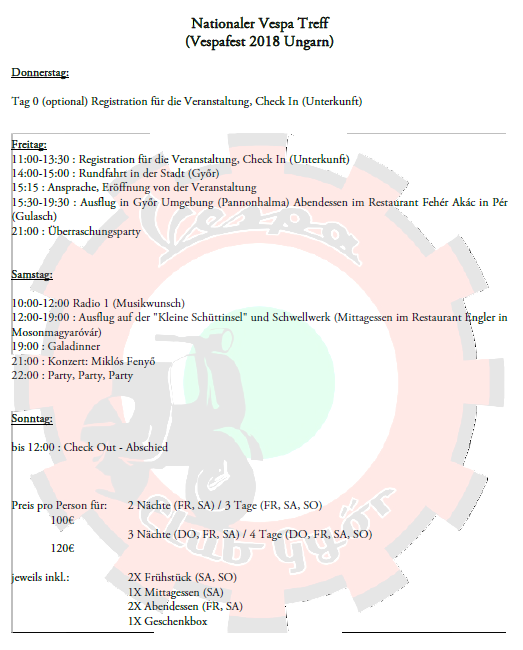 Nationaler Vespa Treff
(Vespafest 2018 Ungarn)

Donnerstag:

Tag 0 (optional) Registration für die Veranstaltung, Check In (Unterkunft)

Freitag:
11:00-13:30 : Registration für die Veranstaltung, Check In (Unterkunft)
14:00-15:00 : Rundfahrt in der Stadt (Győr)
15:15 : Ansprache, Eröffnung von der Veranstaltung
15:30-19:30 : Ausflug in Győr Umgebung (Pannonhalma) Abendessen im Restaurant Fehér Akác in Pér (Gulasch)
21:00 : Überraschungsparty

Samstag:

10:00-12:00 Radio 1 (Musikwunsch)
12:00-19:00 : Ausflug auf der "Kleine Schüttinsel" und Schwellwerk (Mittagessen im Restaurant Fingler in Mosonmagyaróvár)
19:00 : Galadinner
21:00 : Konzert: Miklós Fenyő
22:00 : Party, Party, Party

Sonntag:

bis 12:00 : Check Out - Abschied

Preis pro Person für: 2 Nächte (FR, SA) / 3 Tage (FR, SA, SO)
100€
3 Nächte (DO, FR, SA) / 4 Tage (DO, FR, SA, SO)
120€

jeweils inkl.: 2X Frühstück (SA, SO)
1X Mittagessen (SA)
2X Abendessen (FR, SA)
1X Geschenkbox

Vespa
Club Győr